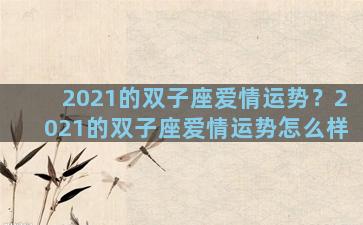 2021的双子座爱情运势？2021的双子座爱情运势怎么样